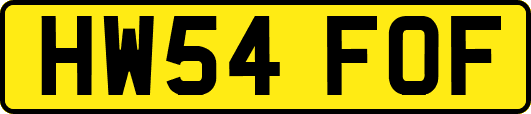 HW54 FOF